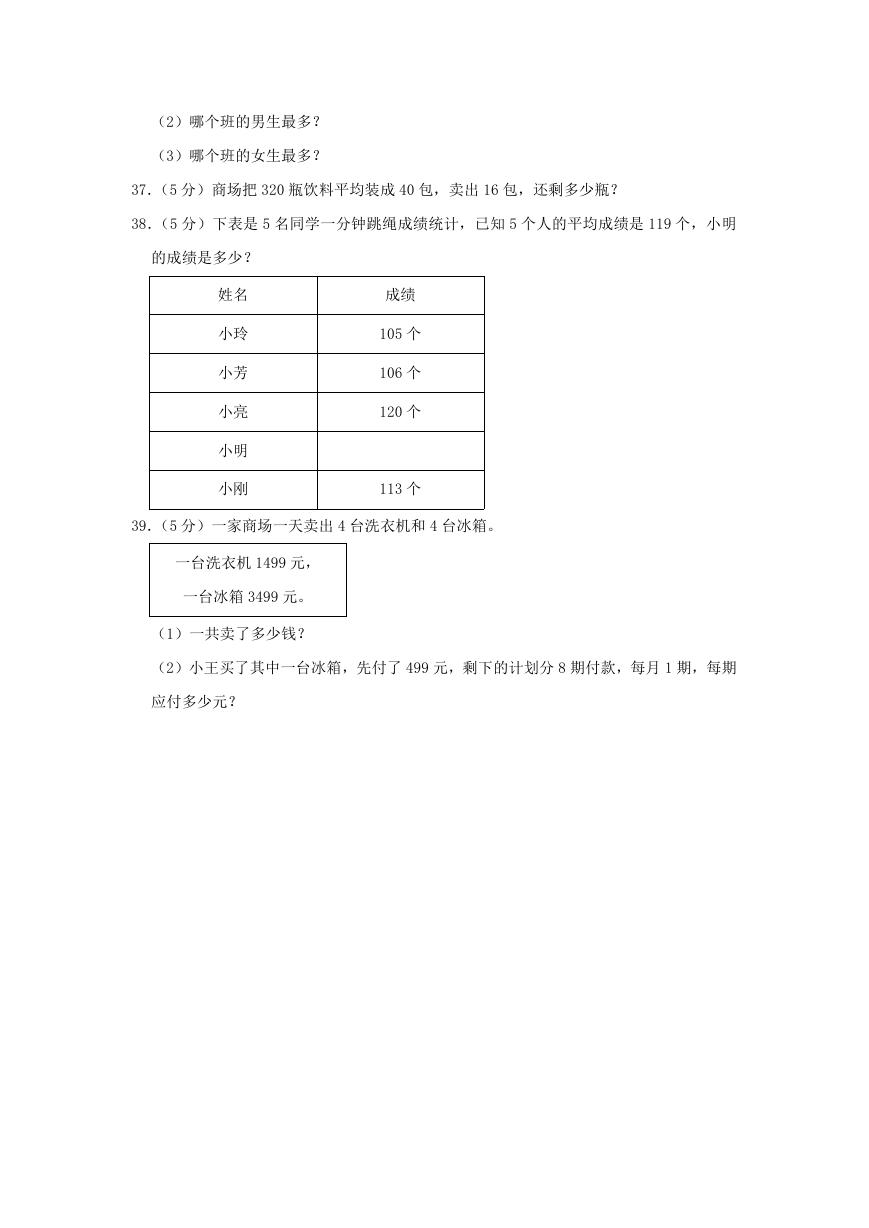 （2）哪个班的男生最多？

（3）哪个班的女生最多？

37.（5分）商场把320瓶饮料平均装成40包，卖出16包，还剩多少瓶？

38.（5分）下表是5名同学一分钟跳绳成绩统计，已知5个人的平均成绩是119个，小明的成绩是多少？

| 姓名 | 成绩 |
|---|---|
| 小玲 | 105个 |
| 小芳 | 106个 |
| 小亮 | 120个 |
| 小明 | |
| 小刚 | 113个 |

39.（5分）一家商场一天卖出4台洗衣机和4台冰箱。

一台洗衣机1499元，
一台冰箱3499元。

（1）一共卖了多少钱？

（2）小王买了其中一台冰箱，先付了499元，剩下的计划分8期付款，每月1期，每期应付多少元？